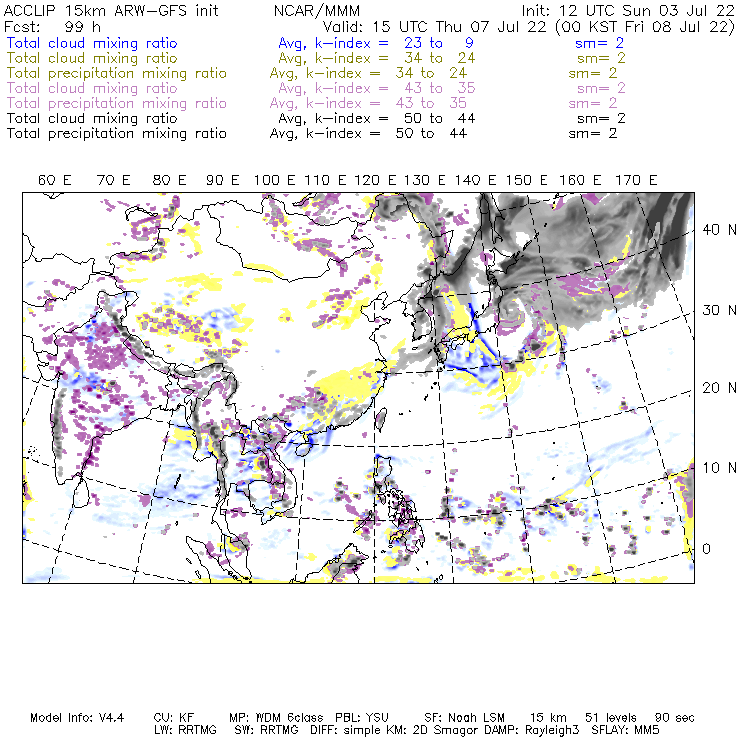 ACCLIP 15km ARW-GFS init NCAR/MMM Init: 12 UTC Sun 03 Jul 22
Fcst: 99 h Valid: 15 UTC Thu 07 Jul 22 (00 KST Fri 08 Jul 22)
Total cloud mixing ratio Avg, k-index = 23 to 9 sm= 2
Total cloud mixing ratio Avg, k-index = 34 to 24 sm= 2
Total precipitation mixing ratio Avg, k-index = 34 to 24 sm= 2
Total cloud mixing ratio Avg, k-index = 43 to 35 sm= 2
Total precipitation mixing ratio Avg, k-index = 43 to 35 sm= 2
Total cloud mixing ratio Avg, k-index = 50 to 44 sm= 2
Total precipitation mixing ratio Avg, k-index = 50 to 44 sm= 2

60 E 70 E 80 E 90 E 100 E 110 E 120 E 130 E 140 E 150 E 160 E 170 E

40 N
30 N
20 N
10 N
0

Model Info: V4.4 CU: KF MP: WDM 6class PBL: YSU SF: Noah LSM 15 km 51 levels 90 sec
LW: RRTMG SW: RRTMG DIFF: simple KM: 2D Smagor DAMP: Rayleigh3 SFLAY: MM5